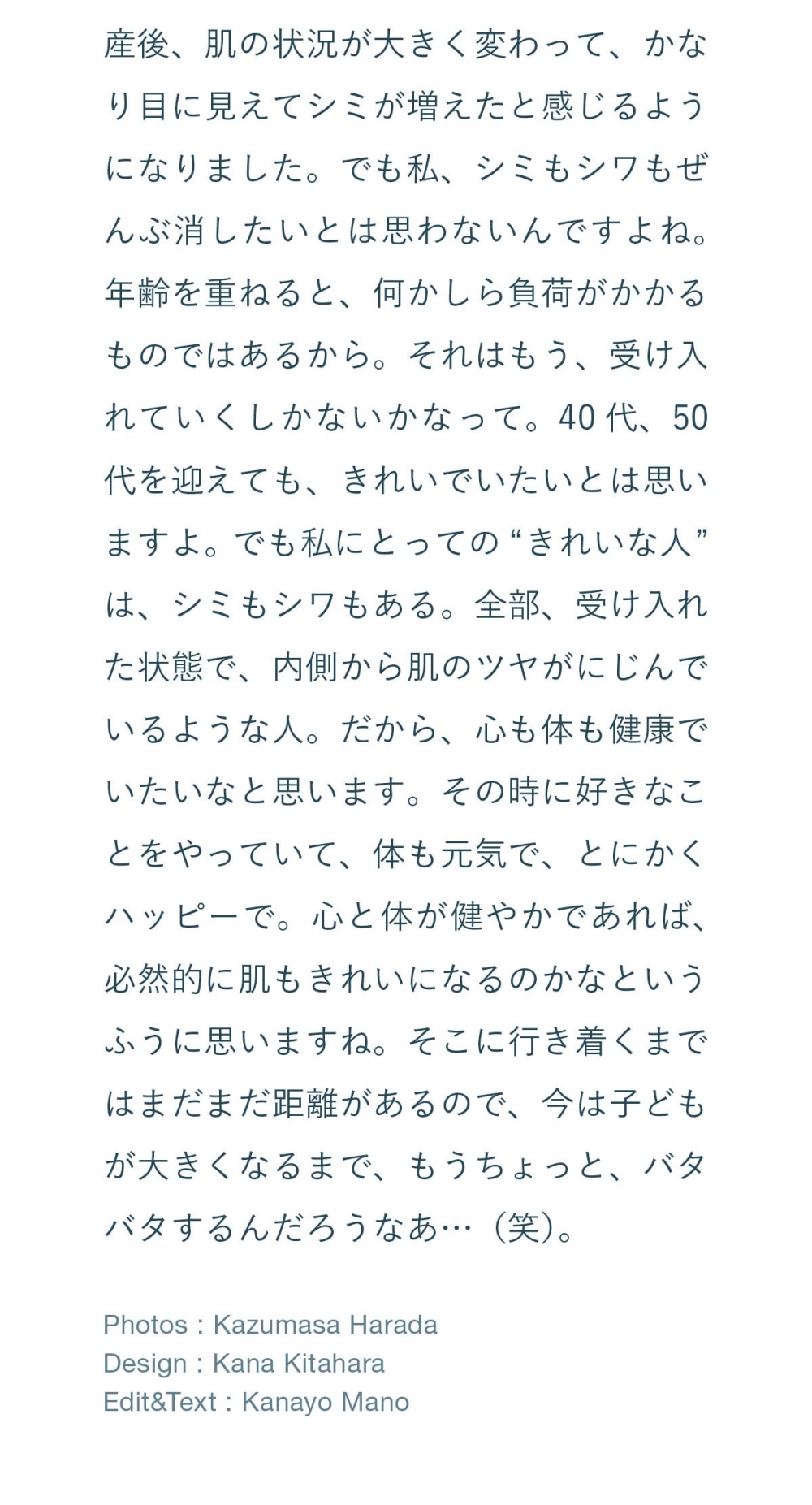 産後、肌の状況が大きく変わって、かなり目に見えてシミが増えたと感じるようになりました。でも私、シミもシワもぜんぶ消したいとは思わないんですよね。年齢を重ねると、何かしら負荷がかかるものではあるから。それはもう、受け入れていくしかないかなって。40代、50代を迎えても、きれいでいたいとは思いますよ。でも私にとっての“きれいな人”は、シミもシワもある。全部、受け入れた状態で、内側から肌のツヤがにじんでいるような人。だから、心も体も健康でいたいなと思います。その時に好きなことをやっていて、体も元気で、とにかくハッピーで。心と体が健やかであれば、必然的に肌もきれいになるのかなというふうに思いますね。そこに行き着くまではまだまだ距離があるので、今は子どもが大きくなるまで、もうちょっと、バタバタするんだろうなあ…（笑）。

Photos : Kazumasa Harada
Design : Kana Kitahara
Edit&Text : Kanayo Mano